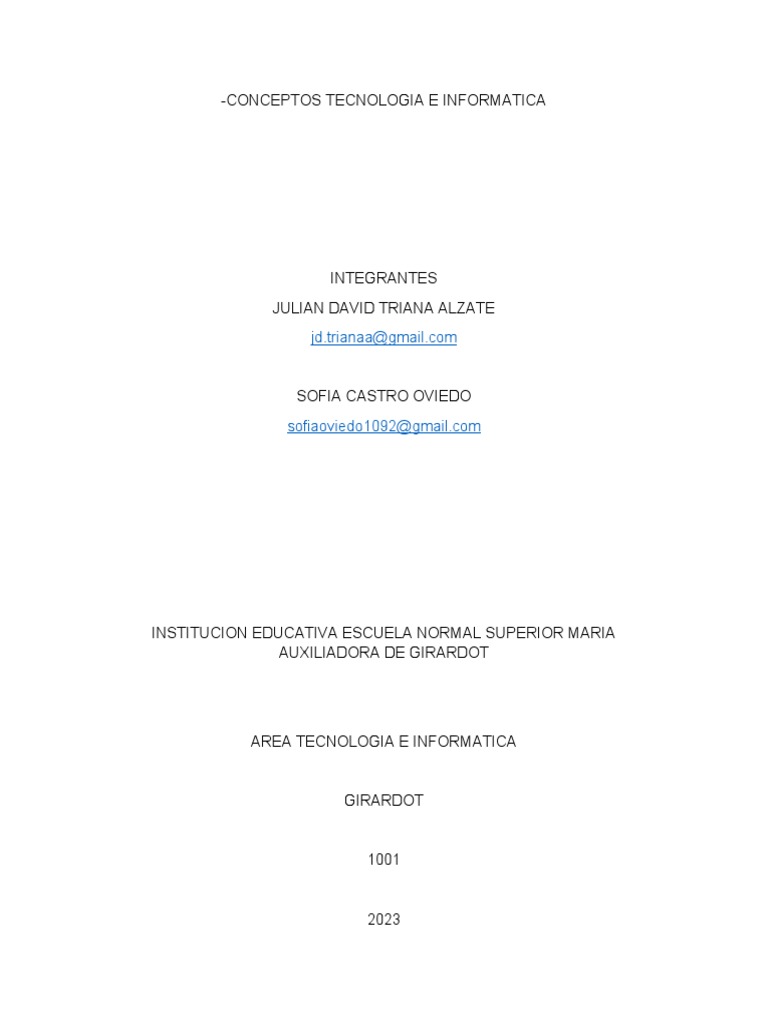 -CONCEPTOS TECNOLOGIA E INFORMATICA

INTEGRANTES

JULIAN DAVID TRIANA ALZATE

jd.trianaa@gmail.com

SOFIA CASTRO OVIEDO

sofiaoviedo1092@gmail.com

INSTITUCION EDUCATIVA ESCUELA NORMAL SUPERIOR MARIA AUXILIADORA DE GIRARDOT

AREA TECNOLOGIA E INFORMATICA

GIRARDOT

1001

2023